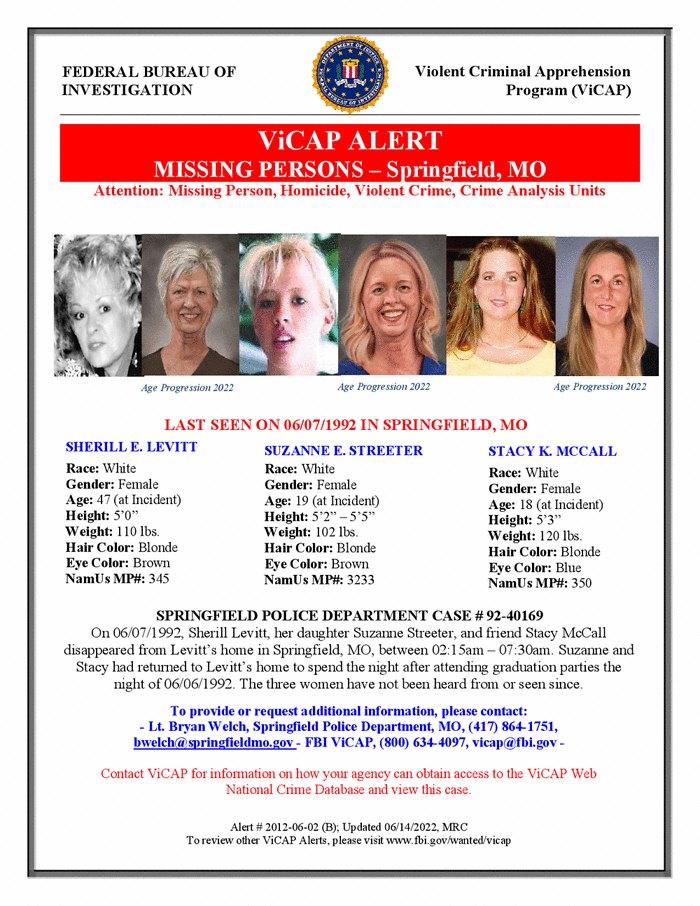 FEDERAL BUREAU OF INVESTIGATION

Violent Criminal Apprehension Program (ViCAP)

ViCAP ALERT
MISSING PERSONS – Springfield, MO
Attention: Missing Person, Homicide, Violent Crime, Crime Analysis Units

Age Progression 2022 Age Progression 2022 Age Progression 2022

LAST SEEN ON 06/07/1992 IN SPRINGFIELD, MO

SHERILL E. LEVITT
Race: White
Gender: Female
Age: 47 (at Incident)
Height: 5'0"
Weight: 110 lbs.
Hair Color: Blonde
Eye Color: Brown
NamUs MP#: 345

SUZANNE E. STREETER
Race: White
Gender: Female
Age: 19 (at Incident)
Height: 5'2" – 5'5"
Weight: 102 lbs.
Hair Color: Blonde
Eye Color: Brown
NamUs MP#: 3233

STACY K. MCCALL
Race: White
Gender: Female
Age: 18 (at Incident)
Height: 5'3"
Weight: 120 lbs.
Hair Color: Blonde
Eye Color: Blue
NamUs MP#: 350

SPRINGFIELD POLICE DEPARTMENT CASE # 92-40169
On 06/07/1992, Sherill Levitt, her daughter Suzanne Streeter, and friend Stacy McCall disappeared from Levitt's home in Springfield, MO, between 02:15am – 07:30am. Suzanne and Stacy had returned to Levitt's home to spend the night after attending graduation parties the night of 06/06/1992. The three women have not been heard from or seen since.

To provide or request additional information, please contact:
- Lt. Bryan Welch, Springfield Police Department, MO, (417) 864-1751, bwelch@springfieldmo.gov - FBI ViCAP, (800) 634-4097, vicap@fbi.gov -

Contact ViCAP for information on how your agency can obtain access to the ViCAP Web National Crime Database and view this case.

Alert # 2012-06-02 (B); Updated 06/14/2022, MRC
To review other ViCAP Alerts, please visit www.fbi.gov/wanted/vicap